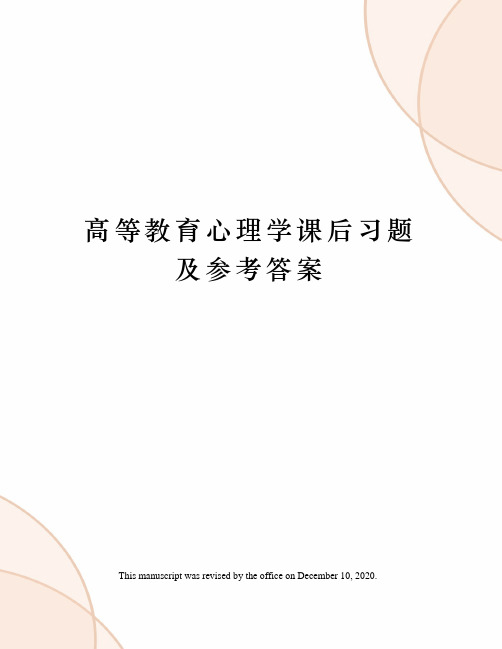 高等教育心理学课后习题及参考答案

This manuscript was revised by the office on December 10, 2020.